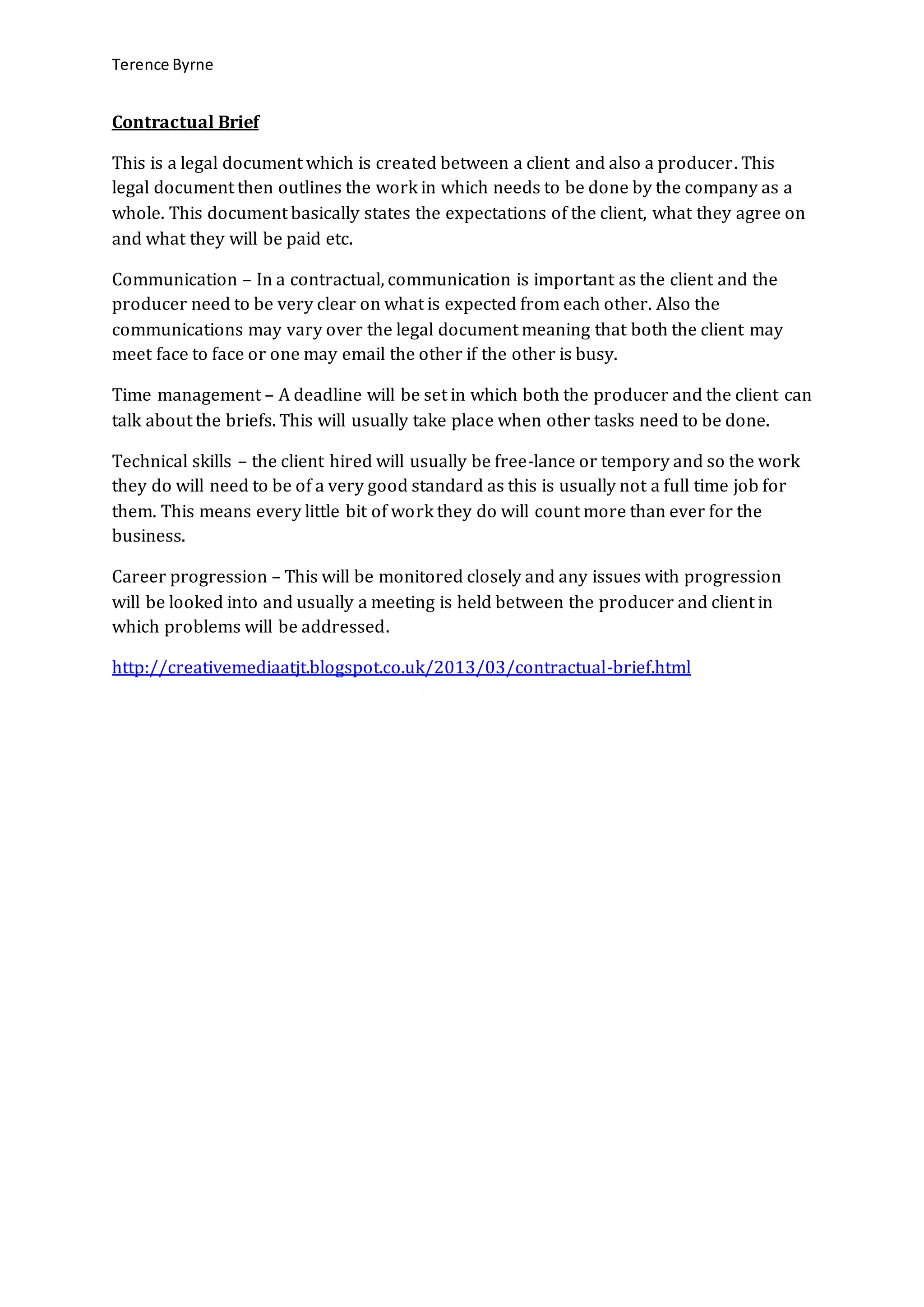 Terence Byrne

Contractual Brief

This is a legal document which is created between a client and also a producer. This legal document then outlines the work in which needs to be done by the company as a whole. This document basically states the expectations of the client, what they agree on and what they will be paid etc.

Communication – In a contractual, communication is important as the client and the producer need to be very clear on what is expected from each other. Also the communications may vary over the legal document meaning that both the client may meet face to face or one may email the other if the other is busy.

Time management – A deadline will be set in which both the producer and the client can talk about the briefs. This will usually take place when other tasks need to be done.

Technical skills – the client hired will usually be free-lance or tempory and so the work they do will need to be of a very good standard as this is usually not a full time job for them. This means every little bit of work they do will count more than ever for the business.

Career progression – This will be monitored closely and any issues with progression will be looked into and usually a meeting is held between the producer and client in which problems will be addressed.

http://creativemediaatjt.blogspot.co.uk/2013/03/contractual-brief.html